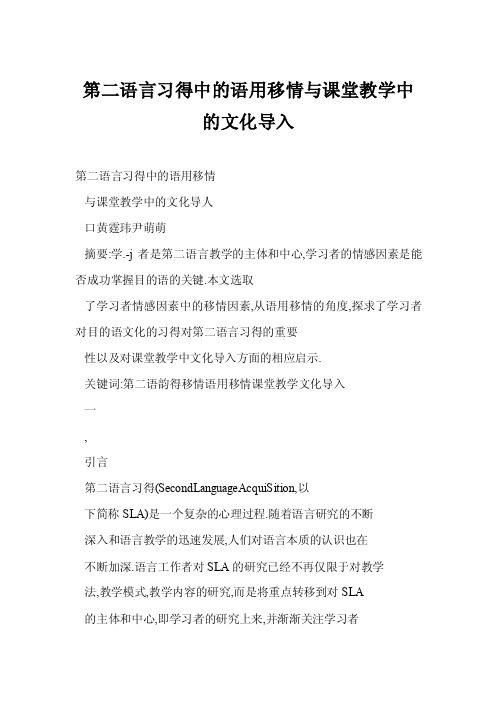 第二语言习得中的语用移情与课堂教学中的文化导入

第二语言习得中的语用移情

与课堂教学中的文化导人

口黄霆玮尹萌萌

摘要:学.-j 者是第二语言教学的主体和中心,学习者的情感因素是能否成功掌握目的语的关键.本文选取

了学习者情感因素中的移情因素,从语用移情的角度,探求了学习者对目的语文化的习得对第二语言习得的重要

性以及对课堂教学中文化导入方面的相应启示.

关键词:第二语韵得移情语用移情课堂教学文化导入

一

,

引言

第二语言习得(SecondLanguageAcquiSition,以

下简称 SLA)是一个复杂的心理过程.随着语言研究的不断

深入和语言教学的迅速发展,人们对语言本质的认识也在

不断加深.语言工作者对 SLA 的研究已经不再仅限于对教学

法,教学模式,教学内容的研究,而是将重点转移到对 SLA

的主体和中心,即学习者的研究上来,并渐渐关注学习者